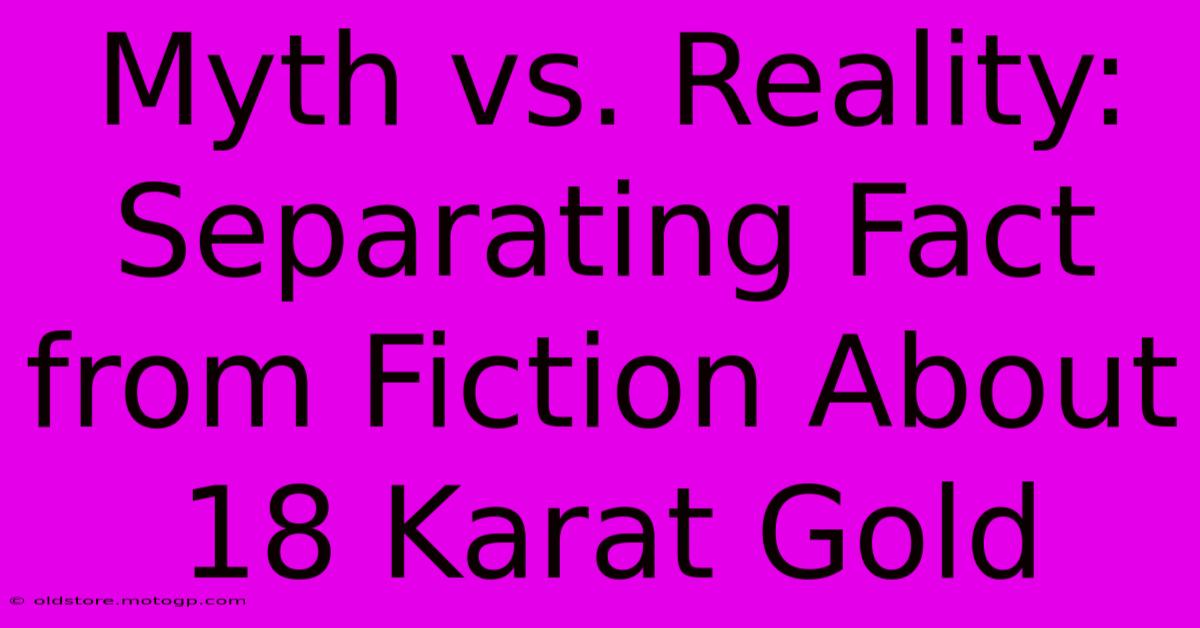 Myth vs. Reality: Separating Fact from Fiction About 18 Karat Gold

© oldstore.motogp.com